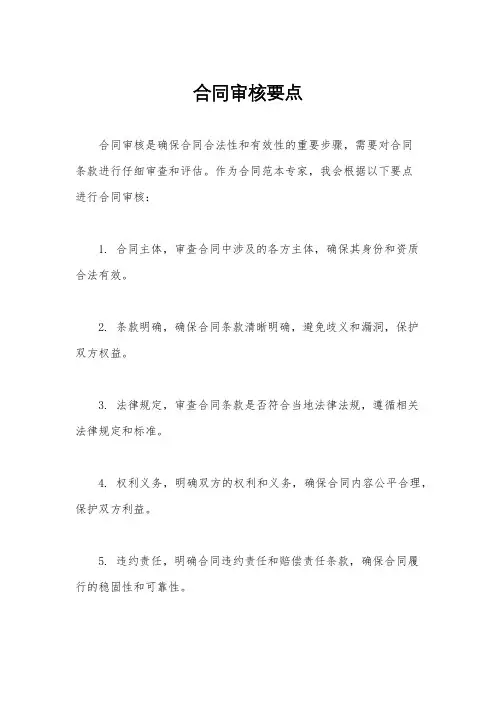 合同审核要点

合同审核是确保合同合法性和有效性的重要步骤，需要对合同条款进行仔细审查和评估。作为合同范本专家，我会根据以下要点进行合同审核：

1. 合同主体，审查合同中涉及的各方主体，确保其身份和资质合法有效。

2. 条款明确，确保合同条款清晰明确，避免歧义和漏洞，保护双方权益。

3. 法律规定，审查合同条款是否符合当地法律法规，遵循相关法律规定和标准。

4. 权利义务，明确双方的权利和义务，确保合同内容公平合理，保护双方利益。

5. 违约责任，明确合同违约责任和赔偿责任条款，确保合同履行的稳固性和可靠性。